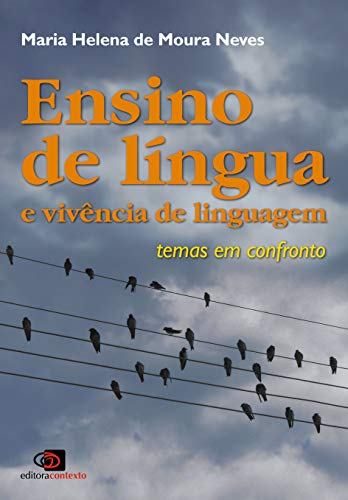 Maria Helena de Moura Neves

Ensino de língua
e vivência de linguagem

temas em confronto

editoracontexto